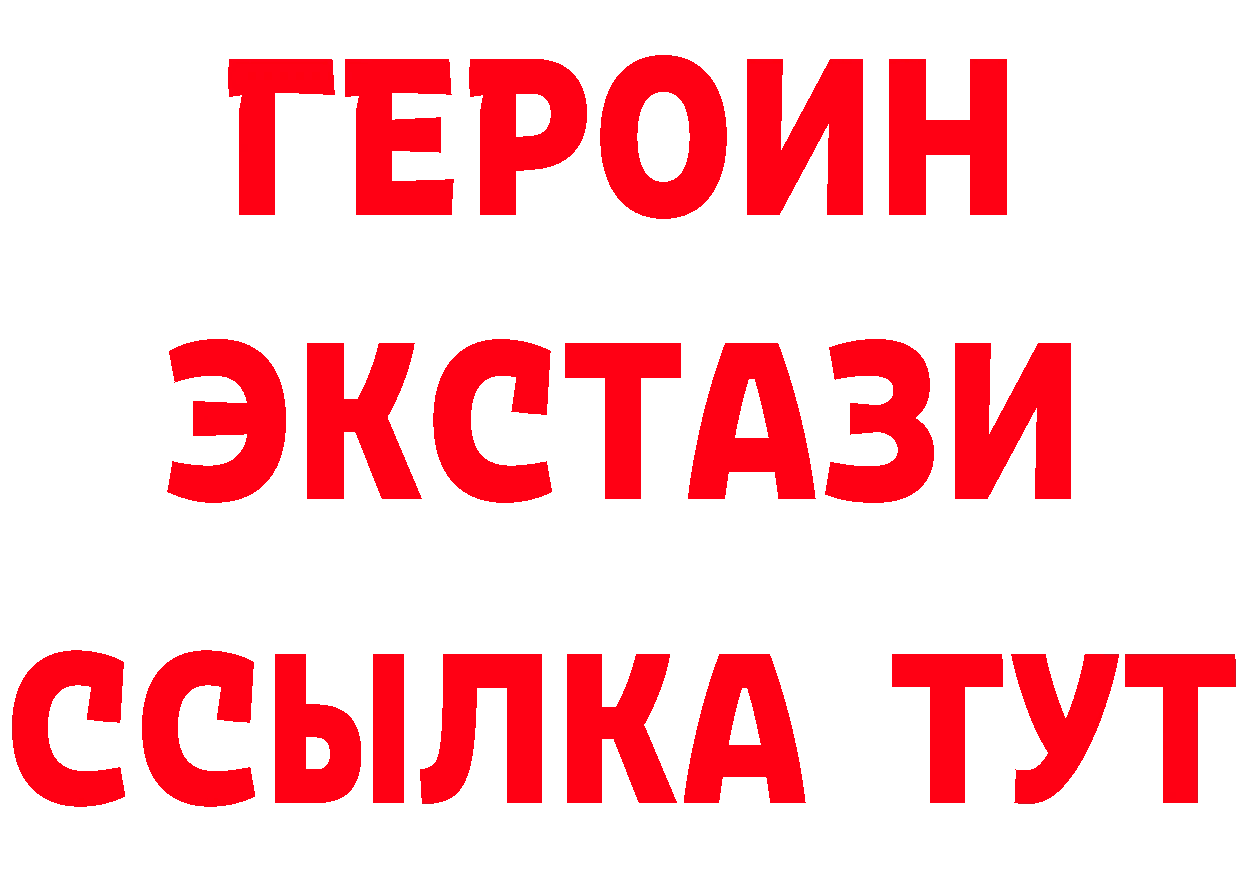 ГЕРОИН ЭКСТАЗИ ССЫЛКА ТУТ